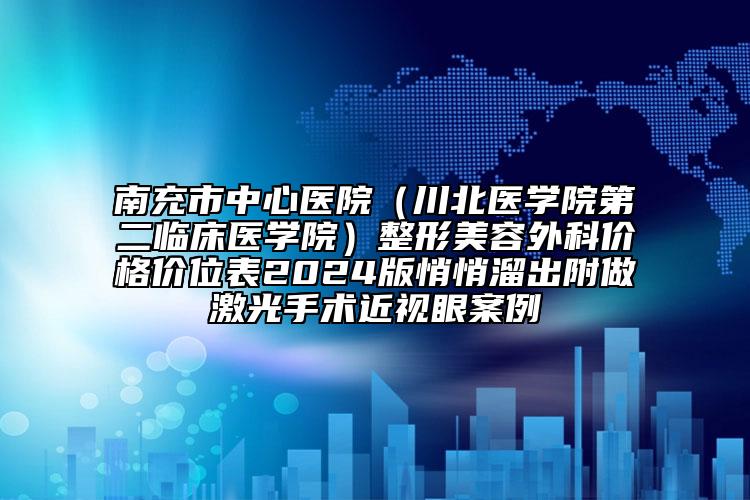 南充市中心医院（川北医学院第二临床医学院）整形美容外科价格价位表2024版悄悄溜出附做激光手术近视眼案例